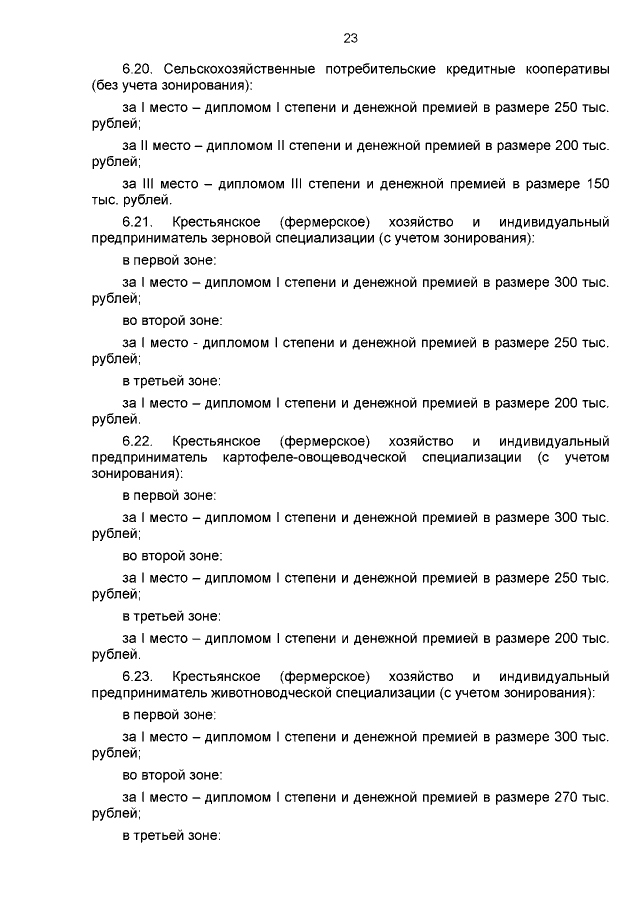 23

6.20. Сельскохозяйственные потребительские кредитные кооперативы (без учета зонирования):

за I место – дипломом I степени и денежной премией в размере 250 тыс. рублей;

за II место – дипломом II степени и денежной премией в размере 200 тыс. рублей;

за III место – дипломом III степени и денежной премией в размере 150 тыс. рублей.

6.21. Крестьянское (фермерское) хозяйство и индивидуальный предприниматель зерновой специализации (с учетом зонирования):

в первой зоне:

за I место – дипломом I степени и денежной премией в размере 300 тыс. рублей;

во второй зоне:

за I место - дипломом I степени и денежной премией в размере 250 тыс. рублей;

в третьей зоне:

за I место – дипломом I степени и денежной премией в размере 200 тыс. рублей.

6.22. Крестьянское (фермерское) хозяйство и индивидуальный предприниматель картофеле-овощеводческой специализации (с учетом зонирования):

в первой зоне:

за I место – дипломом I степени и денежной премией в размере 300 тыс. рублей;

во второй зоне:

за I место – дипломом I степени и денежной премией в размере 250 тыс. рублей;

в третьей зоне:

за I место – дипломом I степени и денежной премией в размере 200 тыс. рублей.

6.23. Крестьянское (фермерское) хозяйство и индивидуальный предприниматель животноводческой специализации (с учетом зонирования):

в первой зоне:

за I место – дипломом I степени и денежной премией в размере 300 тыс. рублей;

во второй зоне:

за I место – дипломом I степени и денежной премией в размере 270 тыс. рублей;

в третьей зоне: